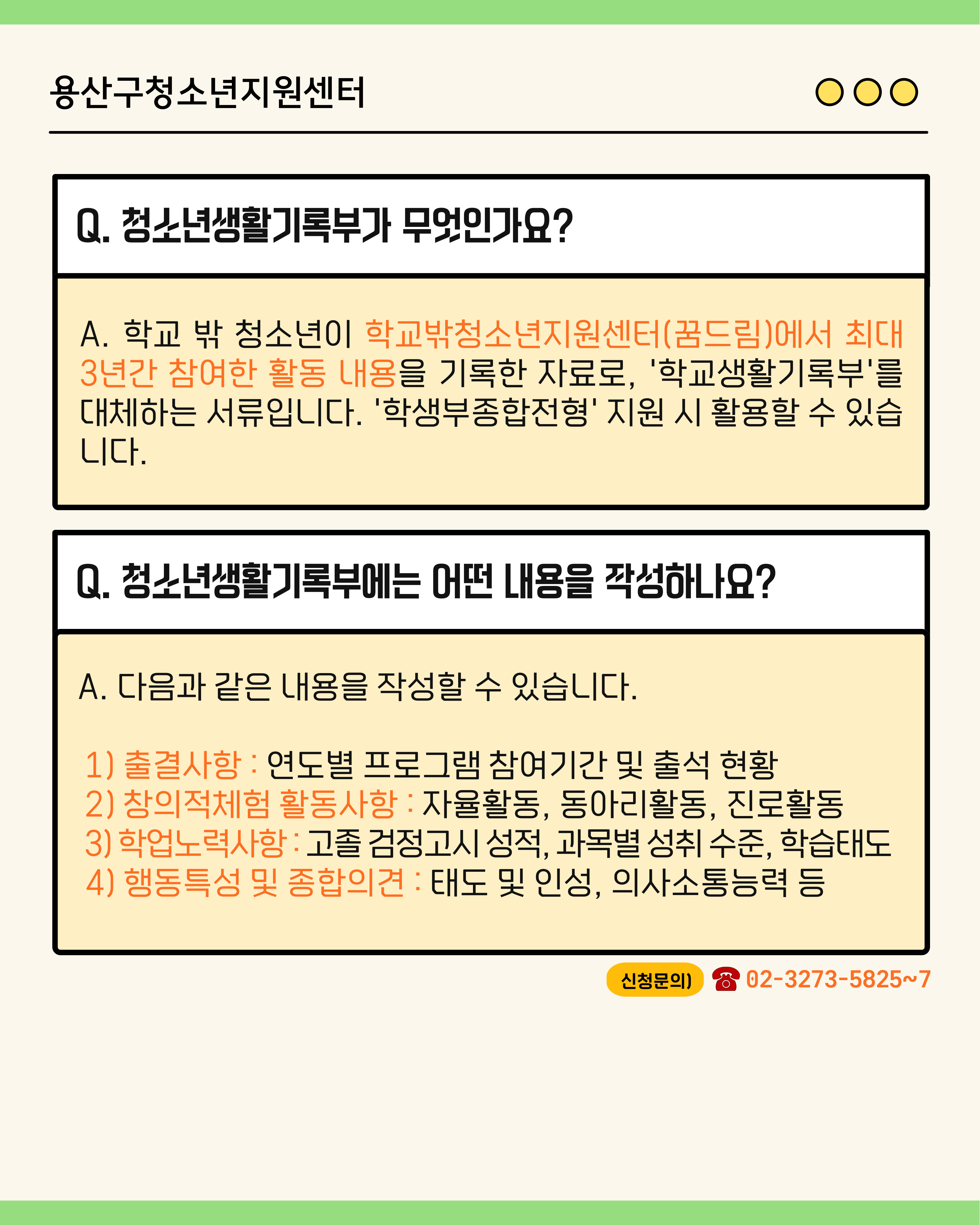 용산구청소년지원센터

Q. 청소년생활기록부가 무엇인가요?

A. 학교 밖 청소년이 학교밖청소년지원센터(꿈드림)에서 최대 3년간 참여한 활동 내용을 기록한 자료로, '학교생활기록부'를 대체하는 서류입니다. '학생부종합전형' 지원 시 활용할 수 있습니다.

Q. 청소년생활기록부에는 어떤 내용을 작성하나요?

A. 다음과 같은 내용을 작성할 수 있습니다.

1) 출결사항 : 연도별 프로그램 참여기간 및 출석 현황
2) 창의적체험 활동사항 : 자율활동, 동아리활동, 진로활동
3) 학업노력사항 : 고졸 검정고시 성적, 과목별 성취 수준, 학습태도
4) 행동특성 및 종합의견 : 태도 및 인성, 의사소통능력 등

신청문의) ☎ 02-3273-5825~7